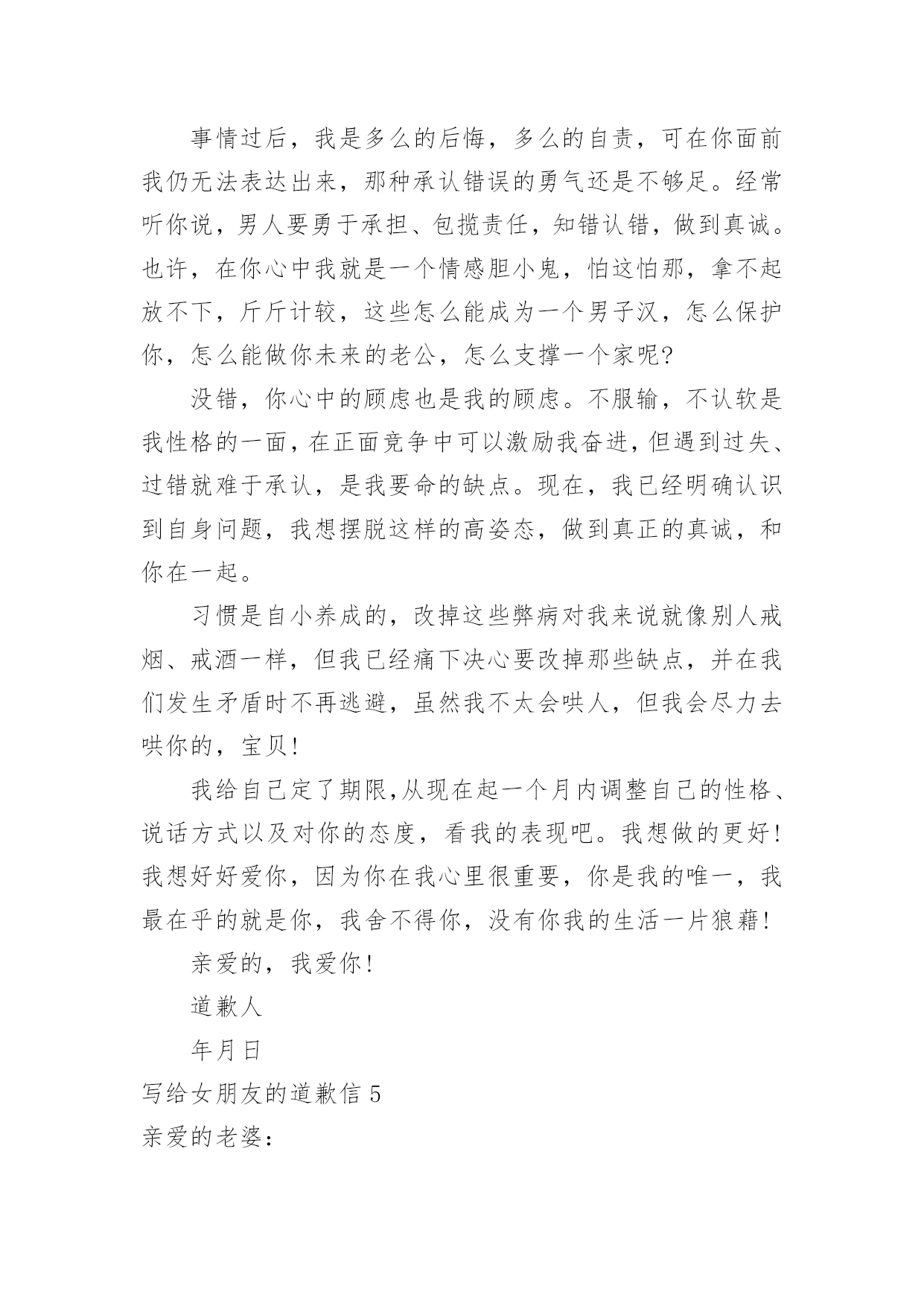 事情过后，我是多么的后悔，多么的自责，可在你面前我仍无法表达出来，那种承认错误的勇气还是不够足。经常听你说，男人要勇于承担、包揽责任，知错认错，做到真诚。也许，在你心中我就是一个情感胆小鬼，怕这怕那，拿不起放不下，斤斤计较，这些怎么能成为一个男子汉，怎么保护你，怎么能做你未来的老公，怎么支撑一个家呢?

没错，你心中的顾虑也是我的顾虑。不服输，不认软是我性格的一面，在正面竞争中可以激励我奋进，但遇到过失、过错就难于承认，是我要命的缺点。现在，我已经明确认识到自身问题，我想摆脱这样的高姿态，做到真正的真诚，和你在一起。

习惯是自小养成的，改掉这些弊病对我来说就像别人戒烟、戒酒一样，但我已经痛下决心要改掉那些缺点，并在我们发生矛盾时不再逃避，虽然我不太会哄人，但我会尽力去哄你的，宝贝!

我给自己定了期限,从现在起一个月内调整自己的性格、说话方式以及对你的态度，看我的表现吧。我想做的更好!我想好好爱你，因为你在我心里很重要，你是我的唯一，我最在乎的就是你，我舍不得你，没有你我的生活一片狼藉!

亲爱的，我爱你!

道歉人

年月日

写给女朋友的道歉信 5

亲爱的老婆: